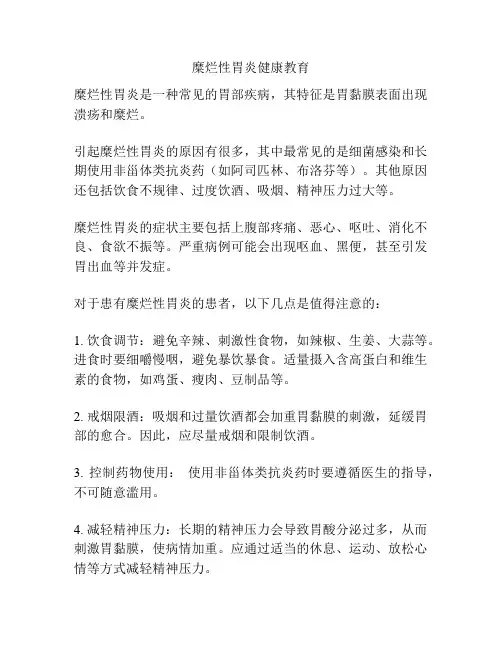 糜烂性胃炎健康教育

糜烂性胃炎是一种常见的胃部疾病，其特征是胃黏膜表面出现溃疡和糜烂。

引起糜烂性胃炎的原因有很多，其中最常见的是细菌感染和长期使用非甾体类抗炎药（如阿司匹林、布洛芬等）。其他原因还包括饮食不规律、过度饮酒、吸烟、精神压力过大等。

糜烂性胃炎的症状主要包括上腹部疼痛、恶心、呕吐、消化不良、食欲不振等。严重病例可能会出现呕血、黑便，甚至引发胃出血等并发症。

对于患有糜烂性胃炎的患者，以下几点是值得注意的：

1. 饮食调节：避免辛辣、刺激性食物，如辣椒、生姜、大蒜等。进食时要细嚼慢咽，避免暴饮暴食。适量摄入含高蛋白和维生素的食物，如鸡蛋、瘦肉、豆制品等。

2. 戒烟限酒：吸烟和过量饮酒都会加重胃黏膜的刺激，延缓胃部的愈合。因此，应尽量戒烟和限制饮酒。

3. 控制药物使用： 使用非甾体类抗炎药时要遵循医生的指导，不可随意滥用。

4. 减轻精神压力：长期的精神压力会导致胃酸分泌过多，从而刺激胃黏膜，使病情加重。应通过适当的休息、运动、放松心情等方式减轻精神压力。